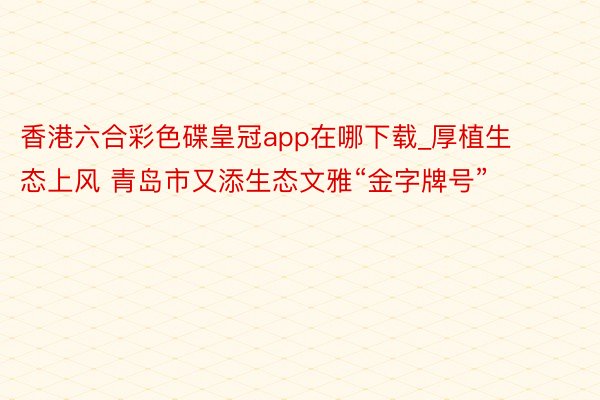 香港六合彩色碟皇冠app在哪下载_厚植生态上风 青岛市又添生态文雅“金字牌号”